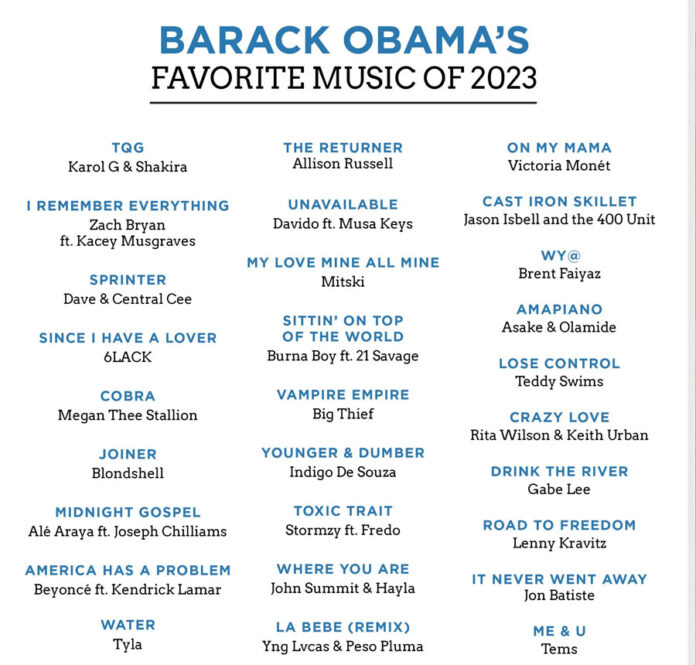 BARACK OBAMA'S
FAVORITE MUSIC OF 2023

TQG
Karol G & Shakira

I REMEMBER EVERYTHING
Zach Bryan ft. Kacey Musgraves

SPRINTER
Dave & Central Cee

SINCE I HAVE A LOVER
6LACK

COBRA
Megan Thee Stallion

JOINER
Blondshell

MIDNIGHT GOSPEL
Alé Araya ft. Joseph Chilliams

AMERICA HAS A PROBLEM
Beyoncé ft. Kendrick Lamar

WATER
Tyla

THE RETURNER
Allison Russell

UNAVAILABLE
Davido ft. Musa Keys

MY LOVE MINE ALL MINE
Mitski

SITTIN' ON TOP OF THE WORLD
Burna Boy ft. 21 Savage

VAMPIRE EMPIRE
Big Thief

YOUNGER & DUMBER
Indigo De Souza

TOXIC TRAIT
Stormzy ft. Fredo

WHERE YOU ARE
John Summit & Hayla

LA BEBE (REMIX)
Yng Lvcas & Peso Pluma

ON MY MAMA
Victoria Monét

CAST IRON SKILLET
Jason Isbell and the 400 Unit

WY@
Brent Faiyaz

AMAPIANO
Asake & Olamide

LOSE CONTROL
Teddy Swims

CRAZY LOVE
Rita Wilson & Keith Urban

DRINK THE RIVER
Gabe Lee

ROAD TO FREEDOM
Lenny Kravitz

IT NEVER WENT AWAY
Jon Batiste

ME & U
Tems